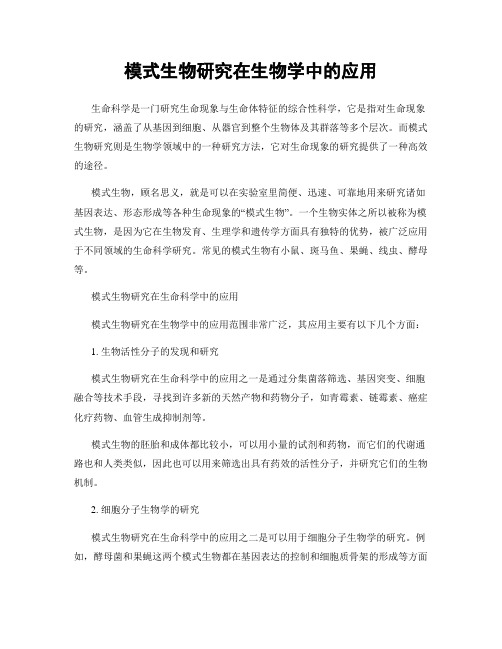 模式生物研究在生物学中的应用

生命科学是一门研究生命现象与生命体特征的综合性科学，它是指对生命现象的研究，涵盖了从基因到细胞、从器官到整个生物体及其群落等多个层次。而模式生物研究则是生物学领域中的一种研究方法，它对生命现象的研究提供了一种高效的途径。

模式生物，顾名思义，就是可以在实验室里简便、迅速、可靠地用来研究诸如基因表达、形态形成等各种生命现象的“模式生物”。一个生物实体之所以被称为模式生物，是因为它在生物发育、生理学和遗传学方面具有独特的优势，被广泛应用于不同领域的生命科学研究。常见的模式生物有小鼠、斑马鱼、果蝇、线虫、酵母等。

模式生物研究在生命科学中的应用

模式生物研究在生物学中的应用范围非常广泛，其应用主要有以下几个方面：

1. 生物活性分子的发现和研究

模式生物研究在生命科学中的应用之一是通过分集菌落筛选、基因突变、细胞融合等技术手段，寻找到许多新的天然产物和药物分子，如青霉素、链霉素、癌症化疗药物、血管生成抑制剂等。

模式生物的胚胎和成体都比较小，可以用小量的试剂和药物，而它们的代谢通路也和人类类似，因此也可以用来筛选出具有药效的活性分子，并研究它们的生物机制。

2. 细胞分子生物学的研究

模式生物研究在生命科学中的应用之二是可以用于细胞分子生物学的研究。例如，酵母菌和果蝇这两个模式生物都在基因表达的控制和细胞质骨架的形成等方面